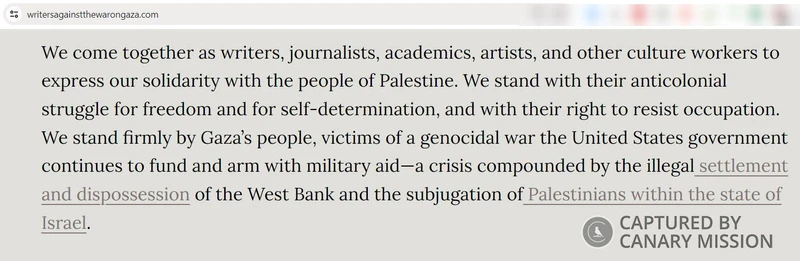 writersagainstthewarongaza.com

We come together as writers, journalists, academics, artists, and other culture workers to express our solidarity with the people of Palestine. We stand with their anticolonial struggle for freedom and for self-determination, and with their right to resist occupation. We stand firmly by Gaza's people, victims of a genocidal war the United States government continues to fund and arm with military aid—a crisis compounded by the illegal settlement and dispossession of the West Bank and the subjugation of Palestinians within the state of Israel.

CAPTURED BY CANARY MISSION